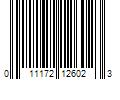 0 11172 12602 3